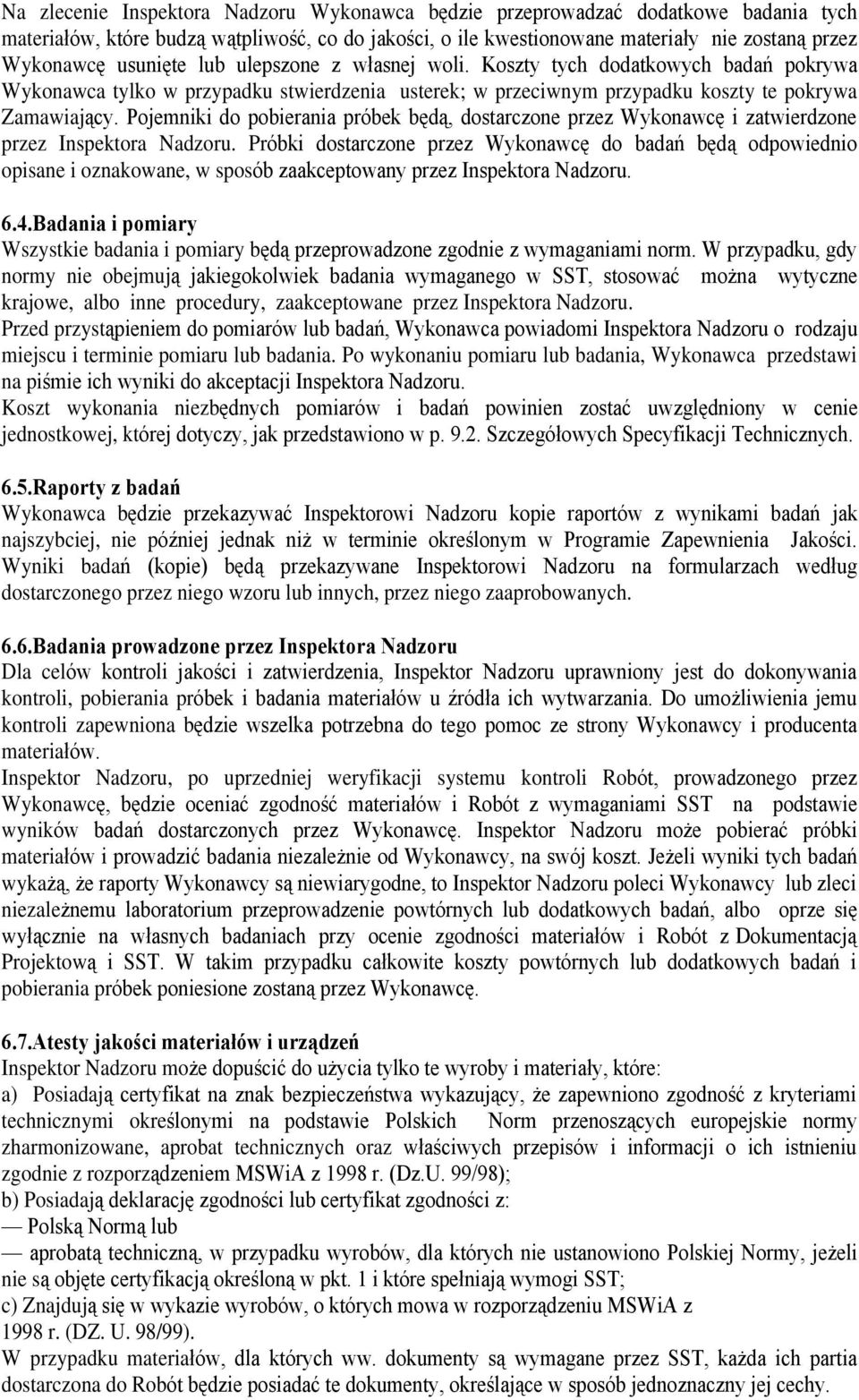 Na zlecenie Inspektora Nadzoru Wykonawca będzie przeprowadzać dodatkowe badania tych materiałów, które budzą wątpliwość, co do jakości, o ile kwestionowane materiały nie zostaną przez Wykonawcę usunięte lub ulepszone z własnej woli. Koszty tych dodatkowych badań pokrywa Wykonawca tylko w przypadku stwierdzenia usterek; w przeciwnym przypadku koszty te pokrywa Zamawiający. Pojemniki do pobierania próbek będą, dostarczone przez Wykonawcę i zatwierdzone przez Inspektora Nadzoru. Próbki dostarczone przez Wykonawcę do badań będą odpowiednio opisane i oznakowane, w sposób zaakceptowany przez Inspektora Nadzoru.

6.4.Badania i pomiary
Wszystkie badania i pomiary będą przeprowadzone zgodnie z wymaganiami norm. W przypadku, gdy normy nie obejmują jakiegokolwiek badania wymaganego w SST, stosować można wytyczne krajowe, albo inne procedury, zaakceptowane przez Inspektora Nadzoru.
Przed przystąpieniem do pomiarów lub badań, Wykonawca powiadomi Inspektora Nadzoru o rodzaju miejscu i terminie pomiaru lub badania. Po wykonaniu pomiaru lub badania, Wykonawca przedstawi na piśmie ich wyniki do akceptacji Inspektora Nadzoru.
Koszt wykonania niezbędnych pomiarów i badań powinien zostać uwzględniony w cenie jednostkowej, której dotyczy, jak przedstawiono w p. 9.2. Szczegółowych Specyfikacji Technicznych.

6.5.Raporty z badań
Wykonawca będzie przekazywać Inspektorowi Nadzoru kopie raportów z wynikami badań jak najszybciej, nie później jednak niż w terminie określonym w Programie Zapewnienia Jakości. Wyniki badań (kopie) będą przekazywane Inspektorowi Nadzoru na formularzach według dostarczonego przez niego wzoru lub innych, przez niego zaaprobowanych.

6.6.Badania prowadzone przez Inspektora Nadzoru
Dla celów kontroli jakości i zatwierdzenia, Inspektor Nadzoru uprawniony jest do dokonywania kontroli, pobierania próbek i badania materiałów u źródła ich wytwarzania. Do umożliwienia jemu kontroli zapewniona będzie wszelka potrzebna do tego pomoc ze strony Wykonawcy i producenta materiałów.
Inspektor Nadzoru, po uprzedniej weryfikacji systemu kontroli Robót, prowadzonego przez Wykonawcę, będzie oceniać zgodność materiałów i Robót z wymaganiami SST na podstawie wyników badań dostarczonych przez Wykonawcę. Inspektor Nadzoru może pobierać próbki materiałów i prowadzić badania niezależnie od Wykonawcy, na swój koszt. Jeżeli wyniki tych badań wykażą, że raporty Wykonawcy są niewiarygodne, to Inspektor Nadzoru poleci Wykonawcy lub zleci niezależnemu laboratorium przeprowadzenie powtórnych lub dodatkowych badań, albo oprze się wyłącznie na własnych badaniach przy ocenie zgodności materiałów i Robót z Dokumentacją Projektową i SST. W takim przypadku całkowite koszty powtórnych lub dodatkowych badań i pobierania próbek poniesione zostaną przez Wykonawcę.

6.7.Atesty jakości materiałów i urządzeń
Inspektor Nadzoru może dopuścić do użycia tylko te wyroby i materiały, które:
a) Posiadają certyfikat na znak bezpieczeństwa wykazujący, że zapewniono zgodność z kryteriami technicznymi określonymi na podstawie Polskich Norm przenoszących europejskie normy zharmonizowane, aprobat technicznych oraz właściwych przepisów i informacji o ich istnieniu zgodnie z rozporządzeniem MSWiA z 1998 r. (Dz.U. 99/98);
b) Posiadają deklarację zgodności lub certyfikat zgodności z:
— Polską Normą lub
— aprobatą techniczną, w przypadku wyrobów, dla których nie ustanowiono Polskiej Normy, jeżeli nie są objęte certyfikacją określoną w pkt. 1 i które spełniają wymogi SST;
c) Znajdują się w wykazie wyrobów, o których mowa w rozporządzeniu MSWiA z 1998 r. (DZ. U. 98/99).
W przypadku materiałów, dla których ww. dokumenty są wymagane przez SST, każda ich partia dostarczona do Robót będzie posiadać te dokumenty, określające w sposób jednoznaczny jej cechy.